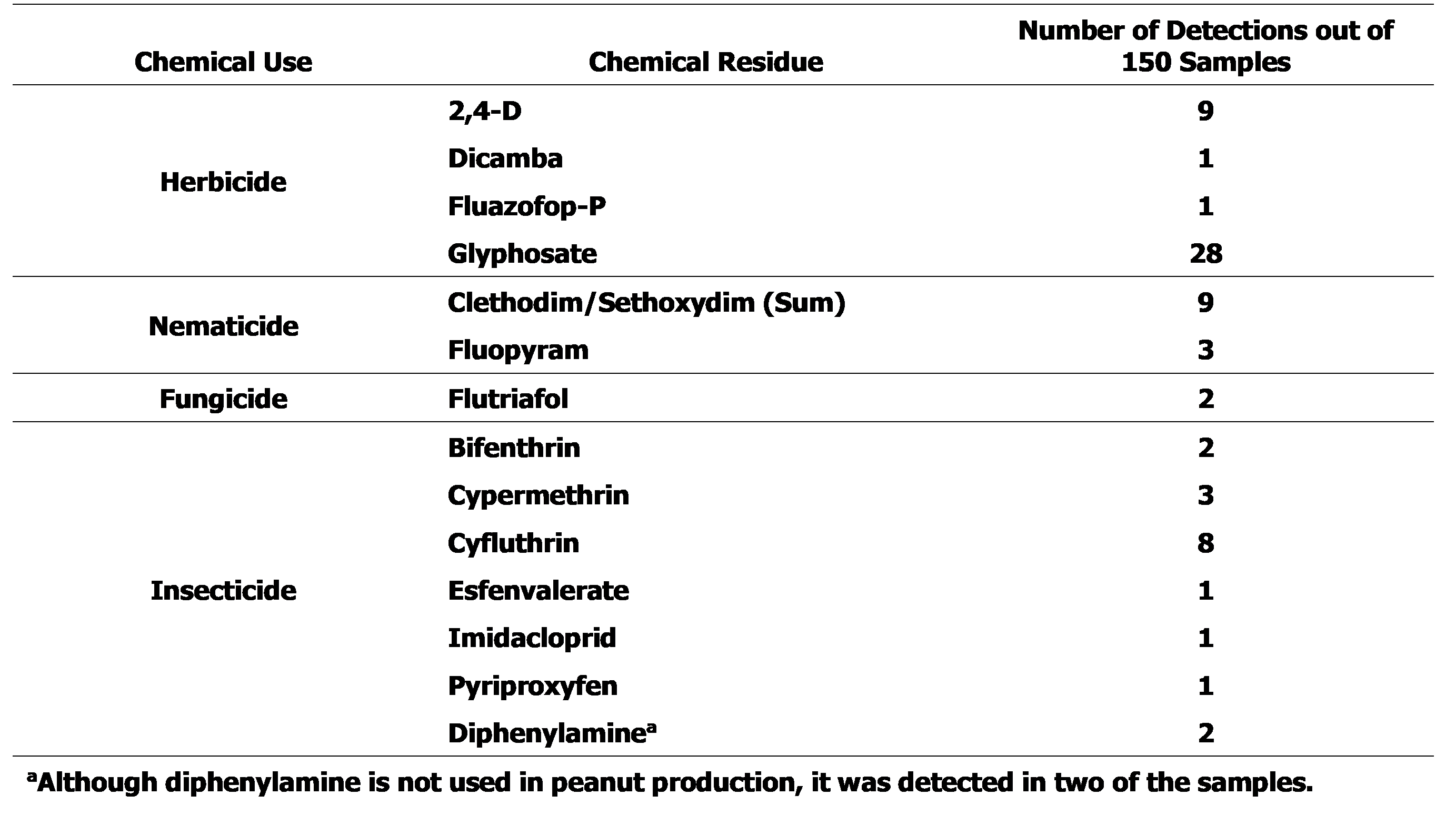 | Chemical Use | Chemical Residue | Number of Detections out of 150 Samples |
|---|---|---|
| Herbicide | 2,4-D | 9 |
| | Dicamba | 1 |
| | Fluazofop-P | 1 |
| | Glyphosate | 28 |
| Nematicide | Clethodim/Sethoxydim (Sum) | 9 |
| | Fluopyram | 3 |
| Fungicide | Flutriafol | 2 |
| Insecticide | Bifenthrin | 2 |
| | Cypermethrin | 3 |
| | Cyfluthrin | 8 |
| | Esfenvalerate | 1 |
| | Imidacloprid | 1 |
| | Pyriproxyfen | 1 |
| | Diphenylamine$^{a}$ | 2 |

$^{a}$Although diphenylamine is not used in peanut production, it was detected in two of the samples.